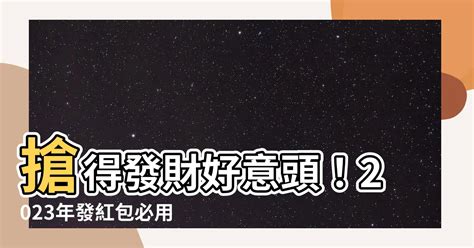 搶得發財好意頭！2023年發紅包必用